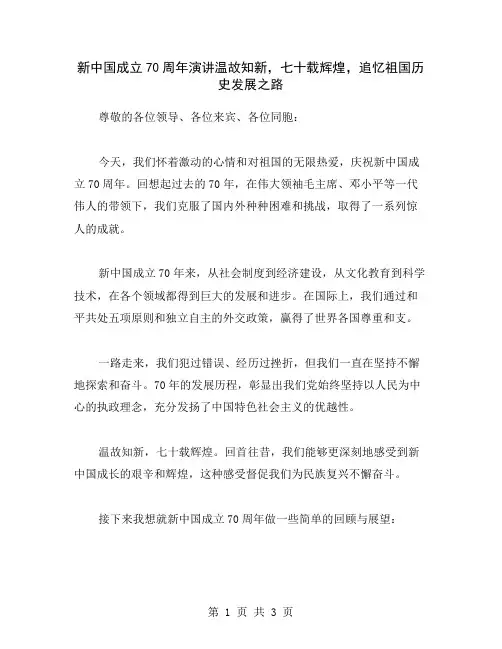 新中国成立70周年演讲温故知新，七十载辉煌，追忆祖国历史发展之路

尊敬的各位领导、各位来宾、各位同胞：

今天，我们怀着激动的心情和对祖国的无限热爱，庆祝新中国成立70周年。回想起过去的70年，在伟大领袖毛主席、邓小平等一代伟人的带领下，我们克服了国内外种种困难和挑战，取得了一系列惊人的成就。

新中国成立70年来，从社会制度到经济建设，从文化教育到科学技术，在各个领域都得到巨大的发展和进步。在国际上，我们通过和平共处五项原则和独立自主的外交政策，赢得了世界各国尊重和支。

一路走来，我们犯过错误、经历过挫折，但我们一直在坚持不懈地探索和奋斗。70年的发展历程，彰显出我们党始终坚持以人民为中心的执政理念，充分发扬了中国特色社会主义的优越性。

温故知新，七十载辉煌。回首往昔，我们能够更深刻地感受到新中国成长的艰辛和辉煌，这种感受督促我们为民族复兴不懈奋斗。

接下来我想就新中国成立70周年做一些简单的回顾与展望：

第 1 页 共 3 页